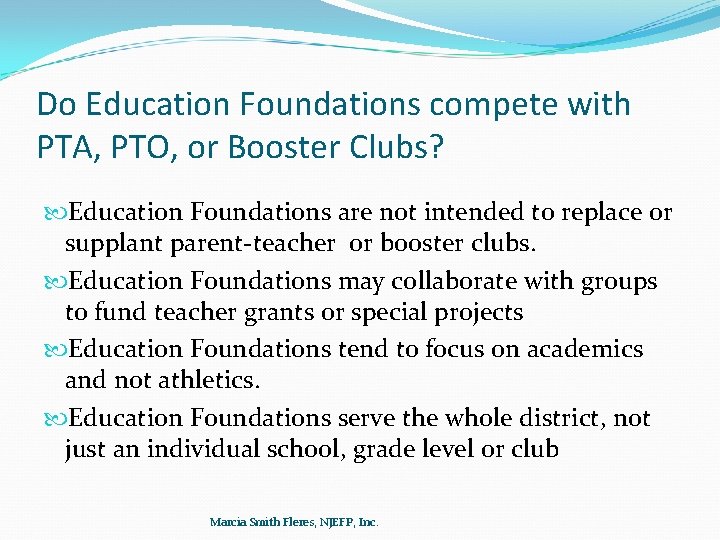 Do Education Foundations compete with PTA, PTO, or Booster Clubs?

Education Foundations are not intended to replace or supplant parent-teacher  or booster clubs.

Education Foundations may collaborate with groups to fund teacher grants or special projects

Education Foundations tend to focus on academics and not athletics.

Education Foundations serve the whole district, not just an individual school, grade level or club

Marcia Smith Fleres, NJEFP, Inc.